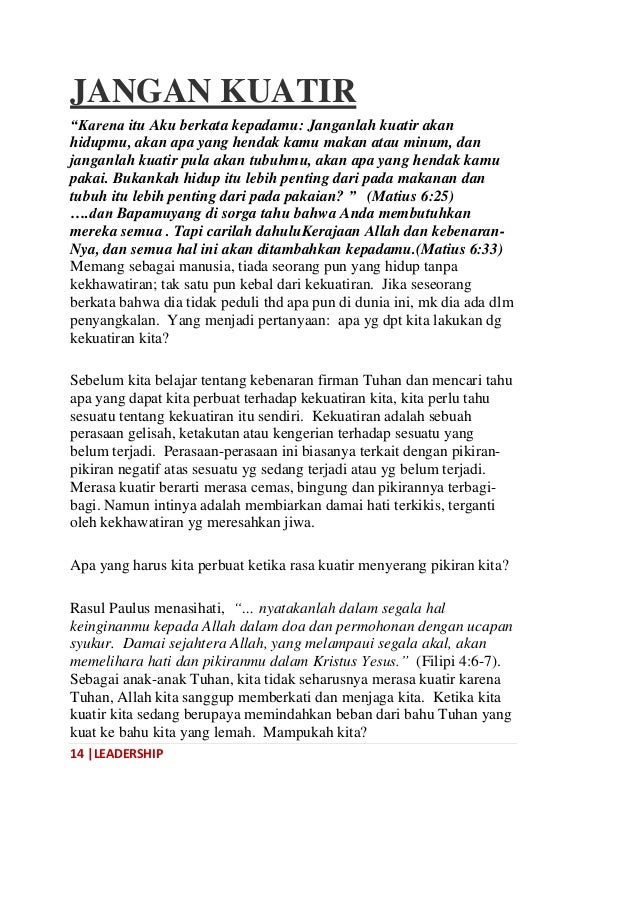 JANGAN KUATIR

"Karena itu Aku berkata kepadamu: Janganlah kuatir akan hidupmu, akan apa yang hendak kamu makan atau minum, dan janganlah kuatir pula akan tubuhmu, akan apa yang hendak kamu pakai. Bukankah hidup itu lebih penting dari pada makanan dan tubuh itu lebih penting dari pada pakaian? " (Matius 6:25)
….dan Bapamuyang di sorga tahu bahwa Anda membutuhkan mereka semua . Tapi carilah dahuluKerajaan Allah dan kebenaran-Nya, dan semua hal ini akan ditambahkan kepadamu.(Matius 6:33)
Memang sebagai manusia, tiada seorang pun yang hidup tanpa kekhawatiran; tak satu pun kebal dari kekuatiran. Jika seseorang berkata bahwa dia tidak peduli thd apa pun di dunia ini, mk dia ada dlm penyangkalan. Yang menjadi pertanyaan: apa yg dpt kita lakukan dg kekuatiran kita?

Sebelum kita belajar tentang kebenaran firman Tuhan dan mencari tahu apa yang dapat kita perbuat terhadap kekuatiran kita, kita perlu tahu sesuatu tentang kekuatiran itu sendiri. Kekuatiran adalah sebuah perasaan gelisah, ketakutan atau kengerian terhadap sesuatu yang belum terjadi. Perasaan-perasaan ini biasanya terkait dengan pikiran-pikiran negatif atas sesuatu yg sedang terjadi atau yg belum terjadi. Merasa kuatir berarti merasa cemas, bingung dan pikirannya terbagi-bagi. Namun intinya adalah membiarkan damai hati terkikis, terganti oleh kekhawatiran yg meresahkan jiwa.

Apa yang harus kita perbuat ketika rasa kuatir menyerang pikiran kita?

Rasul Paulus menasihati, "... nyatakanlah dalam segala hal keinginanmu kepada Allah dalam doa dan permohonan dengan ucapan syukur. Damai sejahtera Allah, yang melampaui segala akal, akan memelihara hati dan pikiranmu dalam Kristus Yesus." (Filipi 4:6-7). Sebagai anak-anak Tuhan, kita tidak seharusnya merasa kuatir karena Tuhan, Allah kita sanggup memberkati dan menjaga kita. Ketika kita kuatir kita sedang berupaya memindahkan beban dari bahu Tuhan yang kuat ke bahu kita yang lemah. Mampukah kita?

14 |LEADERSHIP